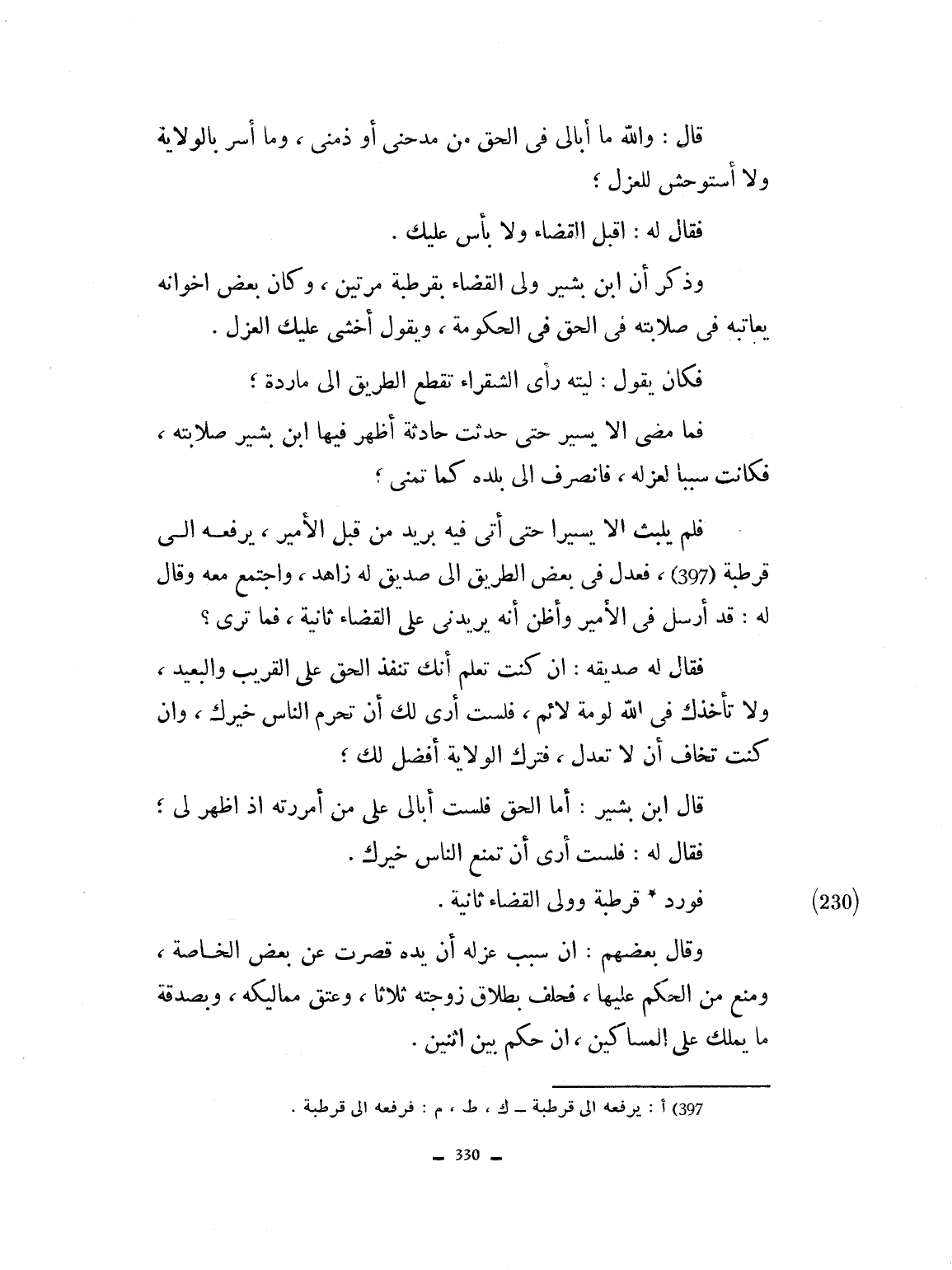 قال : والله ما أبالى فى الحق من مدحنى أو ذمنى ، وما أسر بالولاية ولا أستوحش للعزل ؛

فقال له : اقبل القضاء ولا بأس عليك .

وذكر أن ابن بشير ولى القضاء بقرطبة مرتين ، وكان بعض اخوانه يعاتبه فى صلابته فى الحق فى الحكومة ، ويقول أخشى عليك العزل .

فكان يقول : ليته رأى الشقراء تقطع الطريق الى ماردة ؛

فما مضى الا يسير حتى حدثت حادثة أظهر فيها ابن بشير صلابته ، فكانت سببا لعزله ، فانصرف الى بلده كما تمنى ؛

فلم يلبث الا يسيرا حتى أتى فيه بريد من قبل الأمير ، يرفعه الى قرطبة (397) ، فعدل فى بعض الطريق الى صديق له زاهد ، واجتمع معه وقال له : قد أرسل فى الأمير وأظن أنه يريدنى على القضاء ثانية ، فما ترى ؟

فقال له صديقه : ان كنت تعلم أنك تنفذ الحق على القريب والبعيد ، ولا تأخذك فى الله لومة لائم ، فلست أرى لك أن تحرم الناس خيرك ، وان كنت تخاف أن لا تعدل ، فترك الولاية أفضل لك ؛

قال ابن بشير : أما الحق فلست أبالى على من أمررته اذ اظهر لى ؛

فقال له : فلست أرى أن تمنع الناس خيرك .

(230) فورد * قرطبة وولى القضاء ثانية .

وقال بعضهم : ان سبب عزله أن يده قصرت عن بعض الخاصة ، ومنع من الحكم عليها ، فحلف بطلاق زوجته ثلاثا ، وعتق مماليكه ، وبصدقة ما يملك على المساكين ، ان حكم بين اثنين .

397) أ : يرفعه الى قرطبة ـ ك ، ط ، م : فرفعه الى قرطبة .

ـ 330 ـ